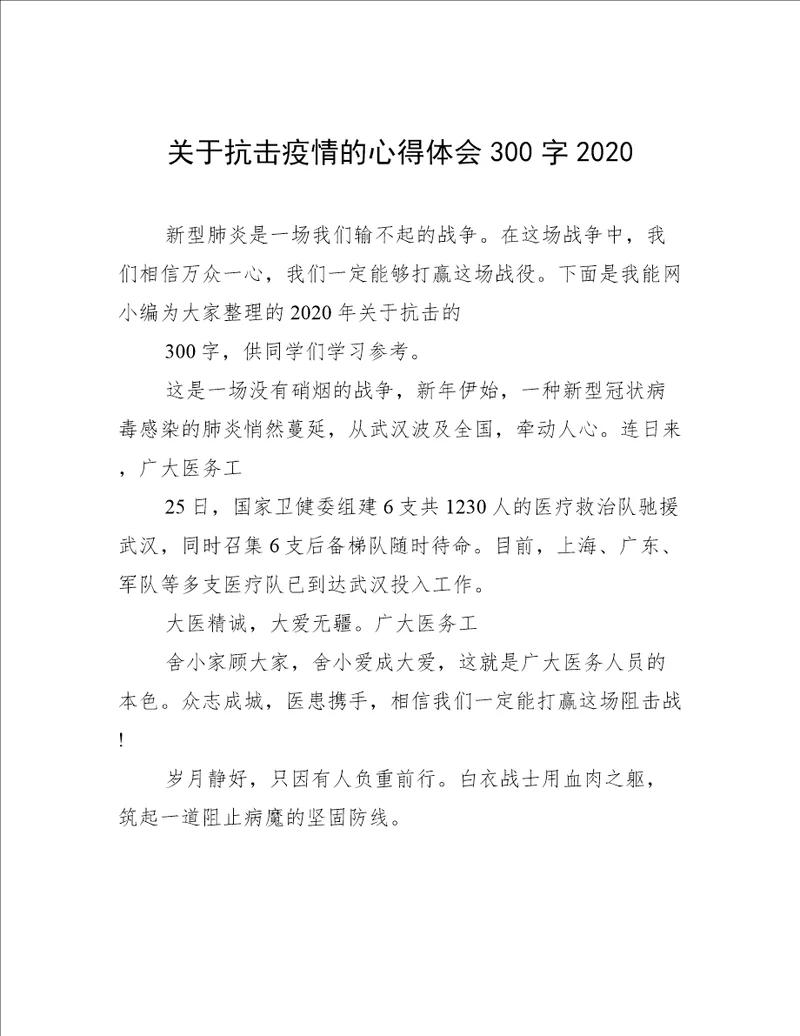 关于抗击疫情的心得体会 300 字 2020

新型肺炎是一场我们输不起的战争。在这场战争中，我们相信万众一心，我们一定能够打赢这场战役。下面是我能网小编为大家整理的 2020 年关于抗击的

300 字，供同学们学习参考。

这是一场没有硝烟的战争，新年伊始，一种新型冠状病毒感染的肺炎悄然蔓延，从武汉波及全国，牵动人心。连日来，广大医务工

25 日，国家卫健委组建 6 支共 1230 人的医疗救治队驰援武汉，同时召集 6 支后备梯队随时待命。目前，上海、广东、军队等多支医疗队已到达武汉投入工作。

大医精诚，大爱无疆。广大医务工

舍小家顾大家，舍小爱成大爱，这就是广大医务人员的本色。众志成城，医患携手，相信我们一定能打赢这场阻击战!

岁月静好，只因有人负重前行。白衣战士用血肉之躯，筑起一道阻止病魔的坚固防线。